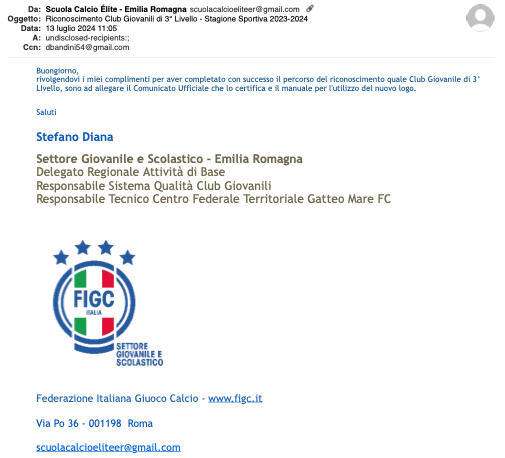 Da: Scuola Calcio Élite - Emilia Romagna scuolacalcioeliteer@gmail.com
Oggetto: Riconoscimento Club Giovanili di 3° Livello - Stagione Sportiva 2023-2024
Data: 13 luglio 2024 11:05
A: undisclosed-recipients:;
Ccn: dbandini54@gmail.com

Buongiorno,
rivolgendovi i miei complimenti per aver completato con successo il percorso del riconoscimento quale Club Giovanile di 3° Livello, sono ad allegare il Comunicato Ufficiale che lo certifica e il manuale per l'utilizzo del nuovo logo.

Saluti

Stefano Diana

Settore Giovanile e Scolastico - Emilia Romagna
Delegato Regionale Attività di Base
Responsabile Sistema Qualità Club Giovanili
Responsabile Tecnico Centro Federale Territoriale Gatteo Mare FC

FIGC
ITALIA
SETTORE GIOVANILE E SCOLASTICO

Federazione Italiana Giuoco Calcio - www.figc.it

Via Po 36 - 001198 Roma

scuolacalcioeliteer@gmail.com